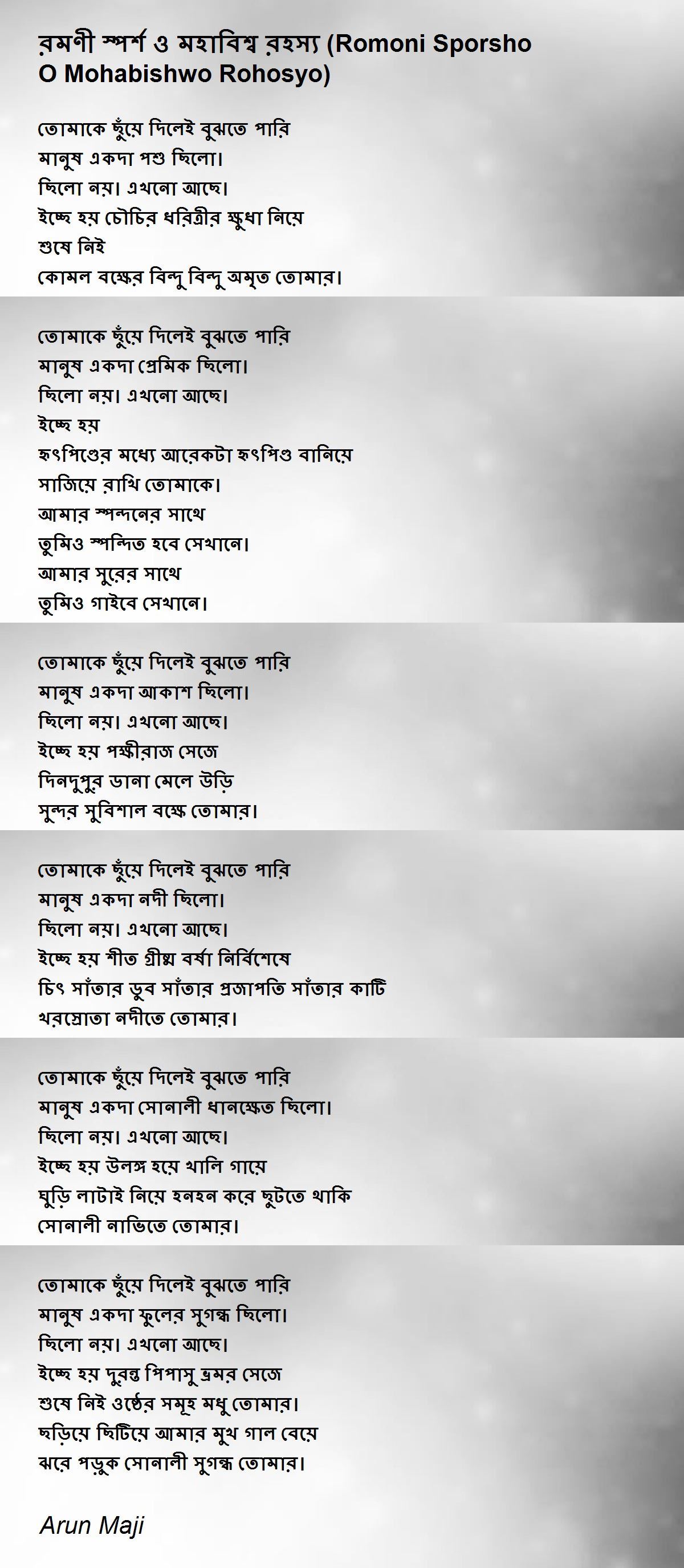 রমণী স্পর্শ ও মহাবিশ্ব রহস্য (Romoni Sporsho O Mohabishwo Rohosyo)

তোমাকে ছুঁয়ে দিলেই বুঝতে পারি
মানুষ একদা পশু ছিলো।
ছিলো নয়। এখনো আছে।
ইচ্ছে হয় চৌচির ধরিত্রীর ক্ষুধা নিয়ে
শুষে নিই
কোমল বক্ষের বিন্দু বিন্দু অমৃত তোমার।

তোমাকে ছুঁয়ে দিলেই বুঝতে পারি
মানুষ একদা প্রেমিক ছিলো।
ছিলো নয়। এখনো আছে।
ইচ্ছে হয়
হৃৎপিণ্ডের মধ্যে আরেকটা হৃৎপিণ্ড বানিয়ে
সাজিয়ে রাখি তোমাকে।
আমার স্পন্দনের সাথে
তুমিও স্পন্দিত হবে সেখানে।
আমার সুরের সাথে
তুমিও গাইবে সেখানে।

তোমাকে ছুঁয়ে দিলেই বুঝতে পারি
মানুষ একদা আকাশ ছিলো।
ছিলো নয়। এখনো আছে।
ইচ্ছে হয় পক্ষীরাজ সেজে
দিনদুপুর ডানা মেলে উড়ি
সুন্দর সুবিশাল বক্ষে তোমার।

তোমাকে ছুঁয়ে দিলেই বুঝতে পারি
মানুষ একদা নদী ছিলো।
ছিলো নয়। এখনো আছে।
ইচ্ছে হয় শীত গ্রীষ্ম বর্ষা নির্বিশেষে
চিৎ সাঁতার ডুব সাঁতার প্রজাপতি সাঁতার কাটি
খরস্রোতা নদীতে তোমার।

তোমাকে ছুঁয়ে দিলেই বুঝতে পারি
মানুষ একদা সোনালী ধানক্ষেত ছিলো।
ছিলো নয়। এখনো আছে।
ইচ্ছে হয় উলঙ্গ হয়ে খালি গায়ে
ঘুড়ি লাটাই নিয়ে হনহন করে ছুটতে থাকি
সোনালী নাভিতে তোমার।

তোমাকে ছুঁয়ে দিলেই বুঝতে পারি
মানুষ একদা ফুলের সুগন্ধ ছিলো।
ছিলো নয়। এখনো আছে।
ইচ্ছে হয় দুরন্ত পিপাসু ভ্রমর সেজে
শুষে নিই ওষ্ঠের সমূহ মধু তোমার।
ছড়িয়ে ছিটিয়ে আমার মুখ গাল বেয়ে
ঝরে পড়ুক সোনালী সুগন্ধ তোমার।

Arun Maji